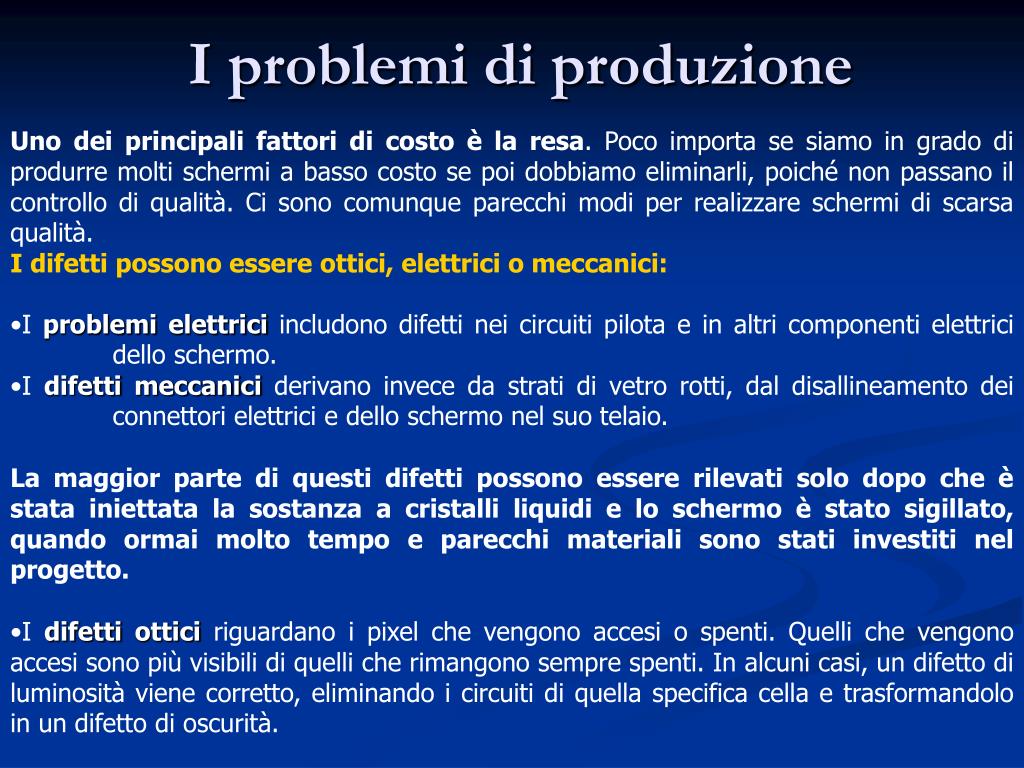 I problemi di produzione

Uno dei principali fattori di costo è la resa. Poco importa se siamo in grado di produrre molti schermi a basso costo se poi dobbiamo eliminarli, poiché non passano il controllo di qualità. Ci sono comunque parecchi modi per realizzare schermi di scarsa qualità.
I difetti possono essere ottici, elettrici o meccanici:

•I problemi elettrici includono difetti nei circuiti pilota e in altri componenti elettrici dello schermo.
•I difetti meccanici derivano invece da strati di vetro rotti, dal disallineamento dei connettori elettrici e dello schermo nel suo telaio.

La maggior parte di questi difetti possono essere rilevati solo dopo che è stata iniettata la sostanza a cristalli liquidi e lo schermo è stato sigillato, quando ormai molto tempo e parecchi materiali sono stati investiti nel progetto.

•I difetti ottici riguardano i pixel che vengono accesi o spenti. Quelli che vengono accesi sono più visibili di quelli che rimangono sempre spenti. In alcuni casi, un difetto di luminosità viene corretto, eliminando i circuiti di quella specifica cella e trasformandolo in un difetto di oscurità.